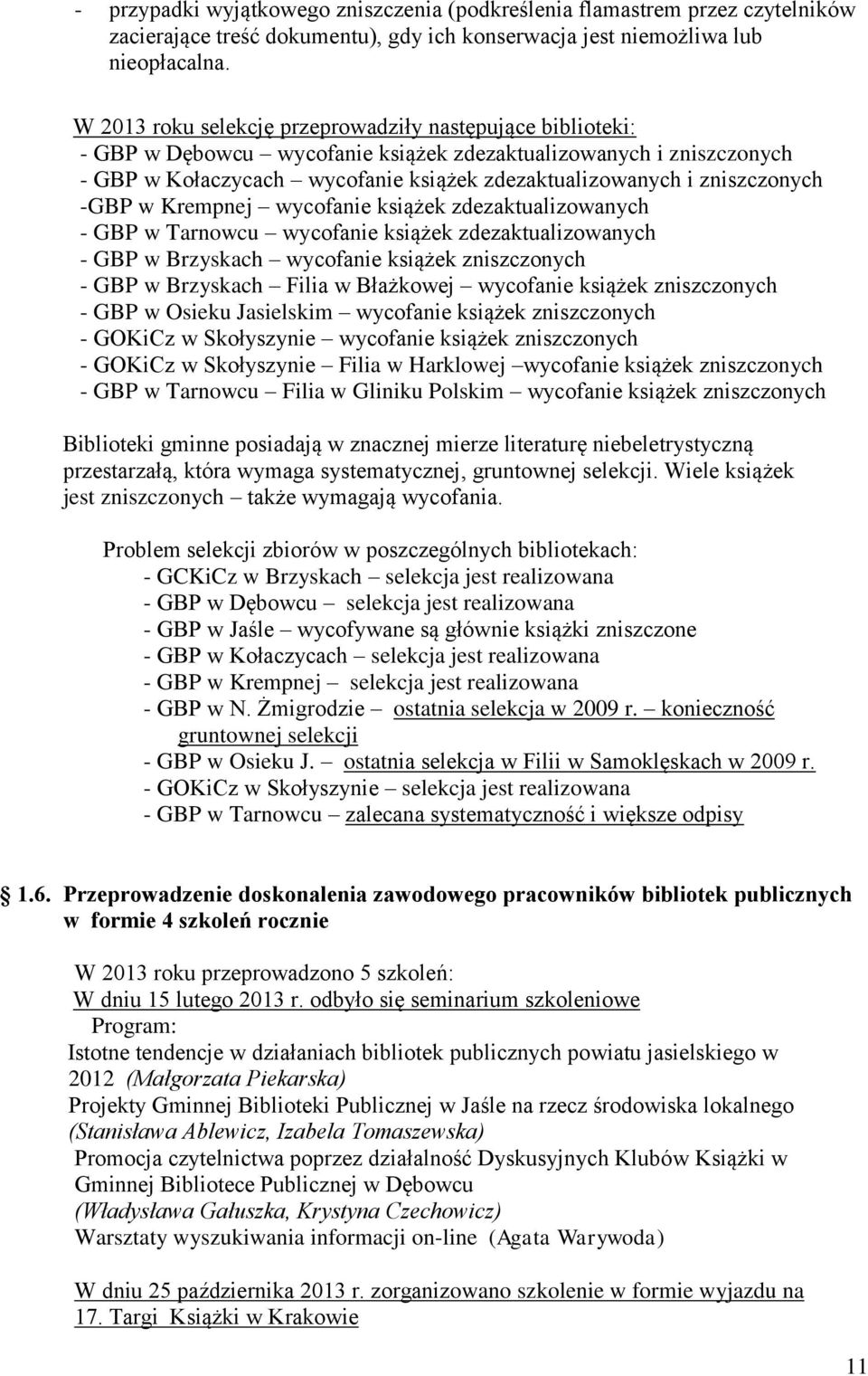 - przypadki wyjątkowego zniszczenia (podkreślenia flamastrem przez czytelników zacierające treść dokumentu), gdy ich konserwacja jest niemożliwa lub nieopłacalna.

W 2013 roku selekcję przeprowadziły następujące biblioteki:
- GBP w Dębowcu – wycofanie książek zdezaktualizowanych i zniszczonych
- GBP w Kołaczycach – wycofanie książek zdezaktualizowanych i zniszczonych
-GBP w Krempnej – wycofanie książek zdezaktualizowanych
- GBP w Tarnowcu – wycofanie książek zdezaktualizowanych
- GBP w Brzyskach – wycofanie książek zniszczonych
- GBP w Brzyskach – Filia w Błażkowej – wycofanie książek zniszczonych
- GBP w Osieku Jasielskim – wycofanie książek zniszczonych
- GOKiCz w Skołyszynie – wycofanie książek zniszczonych
- GOKiCz w Skołyszynie – Filia w Harklowej –wycofanie książek zniszczonych
- GBP w Tarnowcu – Filia w Gliniku Polskim – wycofanie książek zniszczonych

Biblioteki gminne posiadają w znacznej mierze literaturę niebeletrystyczną przestarzałą, która wymaga systematycznej, gruntownej selekcji. Wiele książek jest zniszczonych – także wymagają wycofania.

Problem selekcji zbiorów w poszczególnych bibliotekach:
- GCKiCz w Brzyskach – selekcja jest realizowana
- GBP w Dębowcu – selekcja jest realizowana
- GBP w Jaśle – wycofywane są głównie książki zniszczone
- GBP w Kołaczycach – selekcja jest realizowana
- GBP w Krempnej – selekcja jest realizowana
- GBP w N. Żmigrodzie – ostatnia selekcja w 2009 r. – konieczność gruntownej selekcji
- GBP w Osieku J. – ostatnia selekcja w Filii w Samoklęskach w 2009 r.
- GOKiCz w Skołyszynie – selekcja jest realizowana
- GBP w Tarnowcu – zalecana systematyczność i większe odpisy

1.6. Przeprowadzenie doskonalenia zawodowego pracowników bibliotek publicznych w formie 4 szkoleń rocznie

W 2013 roku przeprowadzono 5 szkoleń:
W dniu 15 lutego 2013 r. odbyło się seminarium szkoleniowe
Program:
Istotne tendencje w działaniach bibliotek publicznych powiatu jasielskiego w 2012 (Małgorzata Piekarska)
Projekty Gminnej Biblioteki Publicznej w Jaśle na rzecz środowiska lokalnego (Stanisława Ablewicz, Izabela Tomaszewska)
Promocja czytelnictwa poprzez działalność Dyskusyjnych Klubów Książki w Gminnej Bibliotece Publicznej w Dębowcu
(Władysława Gałuszka, Krystyna Czechowicz)
Warsztaty wyszukiwania informacji on-line (Agata Warywoda)

W dniu 25 października 2013 r. zorganizowano szkolenie w formie wyjazdu na 17. Targi Książki w Krakowie

11